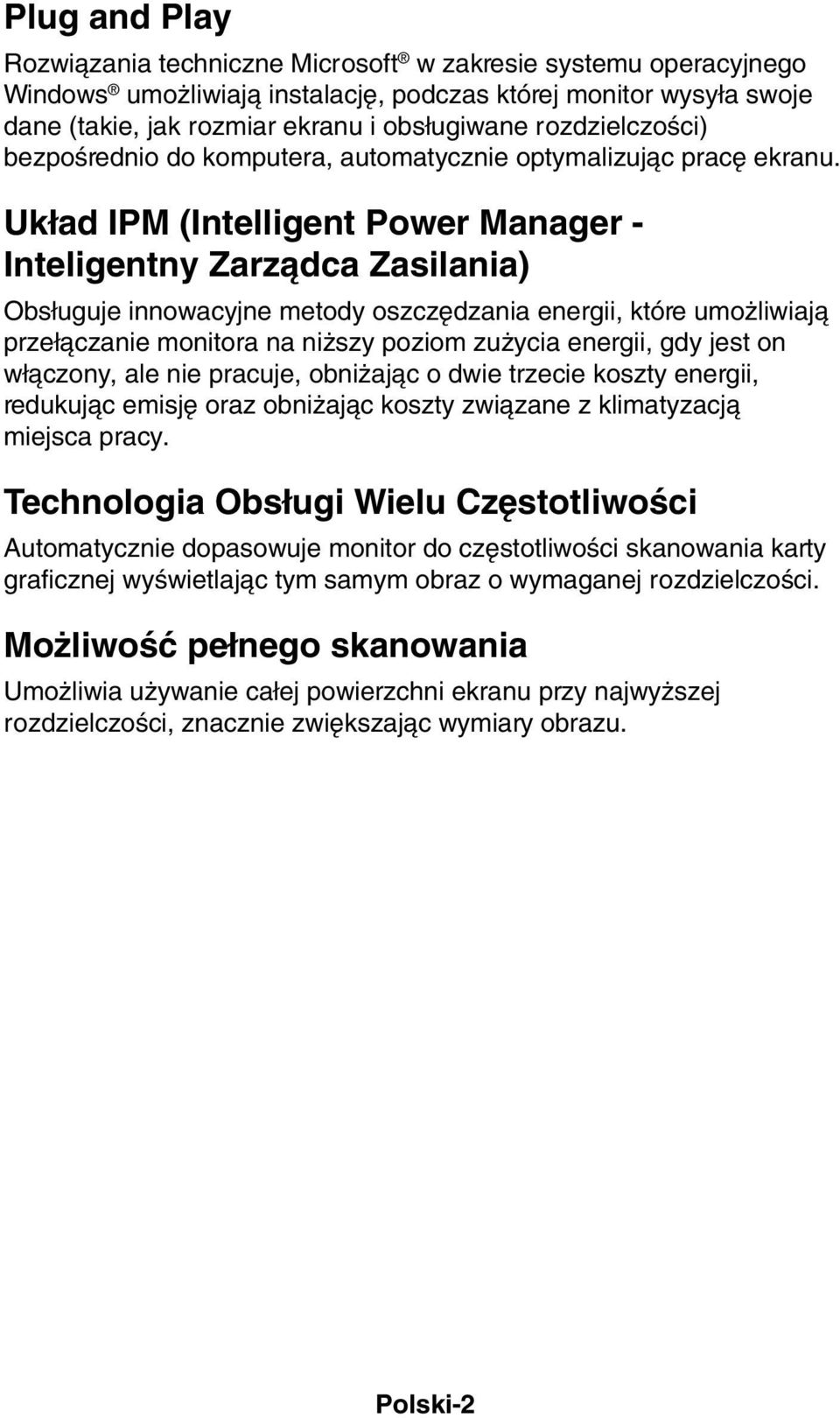 Plug and Play

Rozwiązania techniczne Microsoft® w zakresie systemu operacyjnego Windows® umożliwiają instalację, podczas której monitor wysyła swoje dane (takie, jak rozmiar ekranu i obsługiwane rozdzielczości) bezpośrednio do komputera, automatycznie optymalizując pracę ekranu.

Układ IPM (Intelligent Power Manager - Inteligentny Zarządca Zasilania)

Obsługuje innowacyjne metody oszczędzania energii, które umożliwiają przełączanie monitora na niższy poziom zużycia energii, gdy jest on włączony, ale nie pracuje, obniżając o dwie trzecie koszty energii, redukując emisję oraz obniżając koszty związane z klimatyzacją miejsca pracy.

Technologia Obsługi Wielu Częstotliwości

Automatycznie dopasowuje monitor do częstotliwości skanowania karty graficznej wyświetlając tym samym obraz o wymaganej rozdzielczości.

Możliwość pełnego skanowania

Umożliwia używanie całej powierzchni ekranu przy najwyższej rozdzielczości, znacznie zwiększając wymiary obrazu.

Polski-2